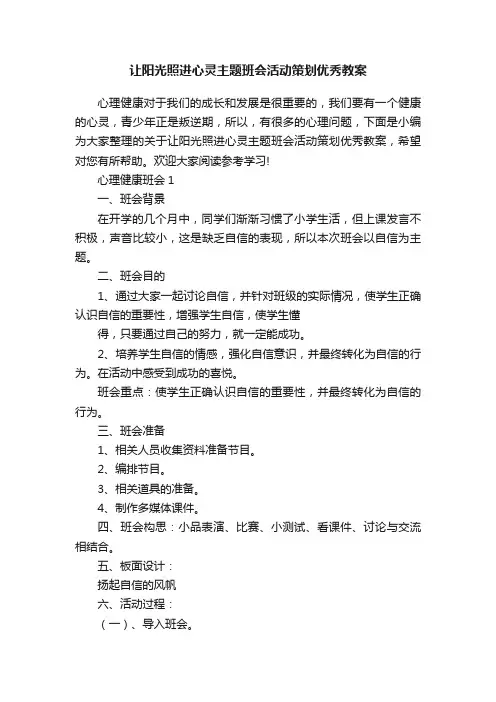 让阳光照进心灵主题班会活动策划优秀教案

心理健康对于我们的成长和发展是很重要的，我们要有一个健康的心灵，青少年正是叛逆期，所以，有很多的心理问题，下面是小编为大家整理的关于让阳光照进心灵主题班会活动策划优秀教案，希望对您有所帮助。欢迎大家阅读参考学习!

心理健康班会 1

一、班会背景

在开学的几个月中，同学们渐渐习惯了小学生活，但上课发言不积极，声音比较小，这是缺乏自信的表现，所以本次班会以自信为主题。

二、班会目的

1、通过大家一起讨论自信，并针对班级的实际情况，使学生正确认识自信的重要性，增强学生自信，使学生懂

得，只要通过自己的努力，就一定能成功。

2、培养学生自信的情感，强化自信意识，并最终转化为自信的行为。在活动中感受到成功的喜悦。

班会重点：使学生正确认识自信的重要性，并最终转化为自信的行为。

三、班会准备

1、相关人员收集资料准备节目。

2、编排节目。

3、相关道具的准备。

4、制作多媒体课件。

四、班会构思：小品表演、比赛、小测试、看课件、讨论与交流相结合。

五、板面设计：

扬起自信的风帆

六、活动过程：

（一）、导入班会。